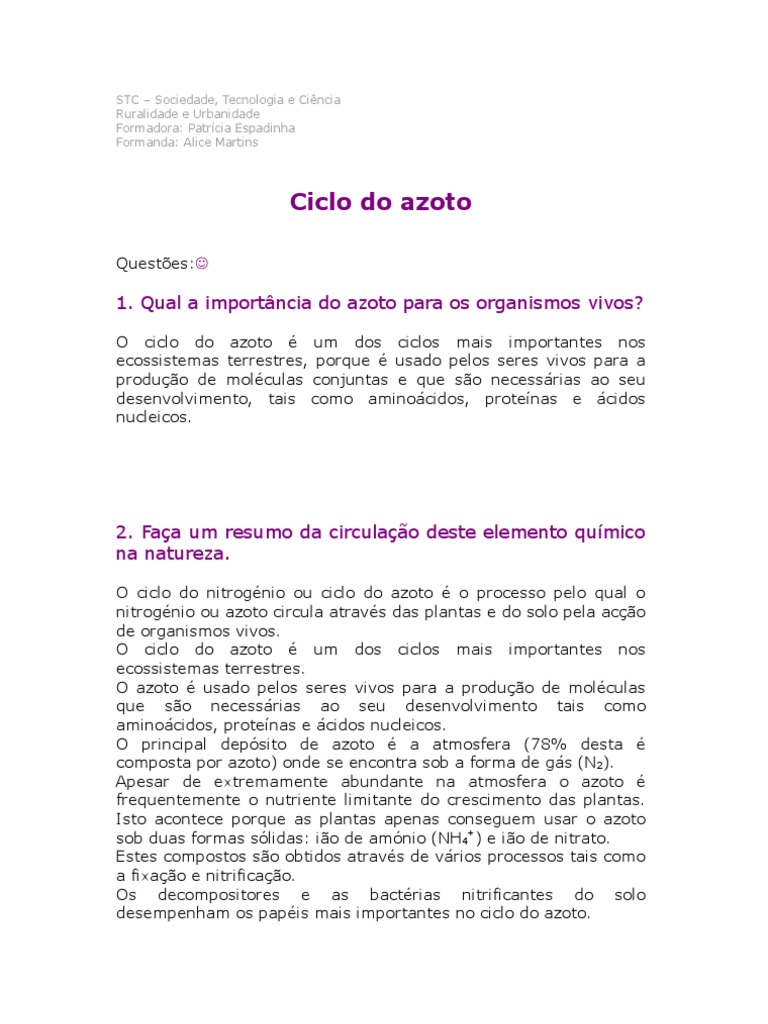 STC – Sociedade, Tecnologia e Ciência
Ruralidade e Urbanidade
Formadora: Patrícia Espadinha
Formanda: Alice Martins

Ciclo do azoto

Questões:☺

1. Qual a importância do azoto para os organismos vivos?

O ciclo do azoto é um dos ciclos mais importantes nos ecossistemas terrestres, porque é usado pelos seres vivos para a produção de moléculas conjuntas e que são necessárias ao seu desenvolvimento, tais como aminoácidos, proteínas e ácidos nucleicos.

2. Faça um resumo da circulação deste elemento químico na natureza.

O ciclo do nitrogénio ou ciclo do azoto é o processo pelo qual o nitrogénio ou azoto circula através das plantas e do solo pela acção de organismos vivos.
O ciclo do azoto é um dos ciclos mais importantes nos ecossistemas terrestres.
O azoto é usado pelos seres vivos para a produção de moléculas que são necessárias ao seu desenvolvimento tais como aminoácidos, proteínas e ácidos nucleicos.
O principal depósito de azoto é a atmosfera (78% desta é composta por azoto) onde se encontra sob a forma de gás ($N_2$).
Apesar de extremamente abundante na atmosfera o azoto é frequentemente o nutriente limitante do crescimento das plantas. Isto acontece porque as plantas apenas conseguem usar o azoto sob duas formas sólidas: ião de amónio ($NH_4^+$) e ião de nitrato.
Estes compostos são obtidos através de vários processos tais como a fixação e nitrificação.
Os decompositores e as bactérias nitrificantes do solo desempenham os papéis mais importantes no ciclo do azoto.